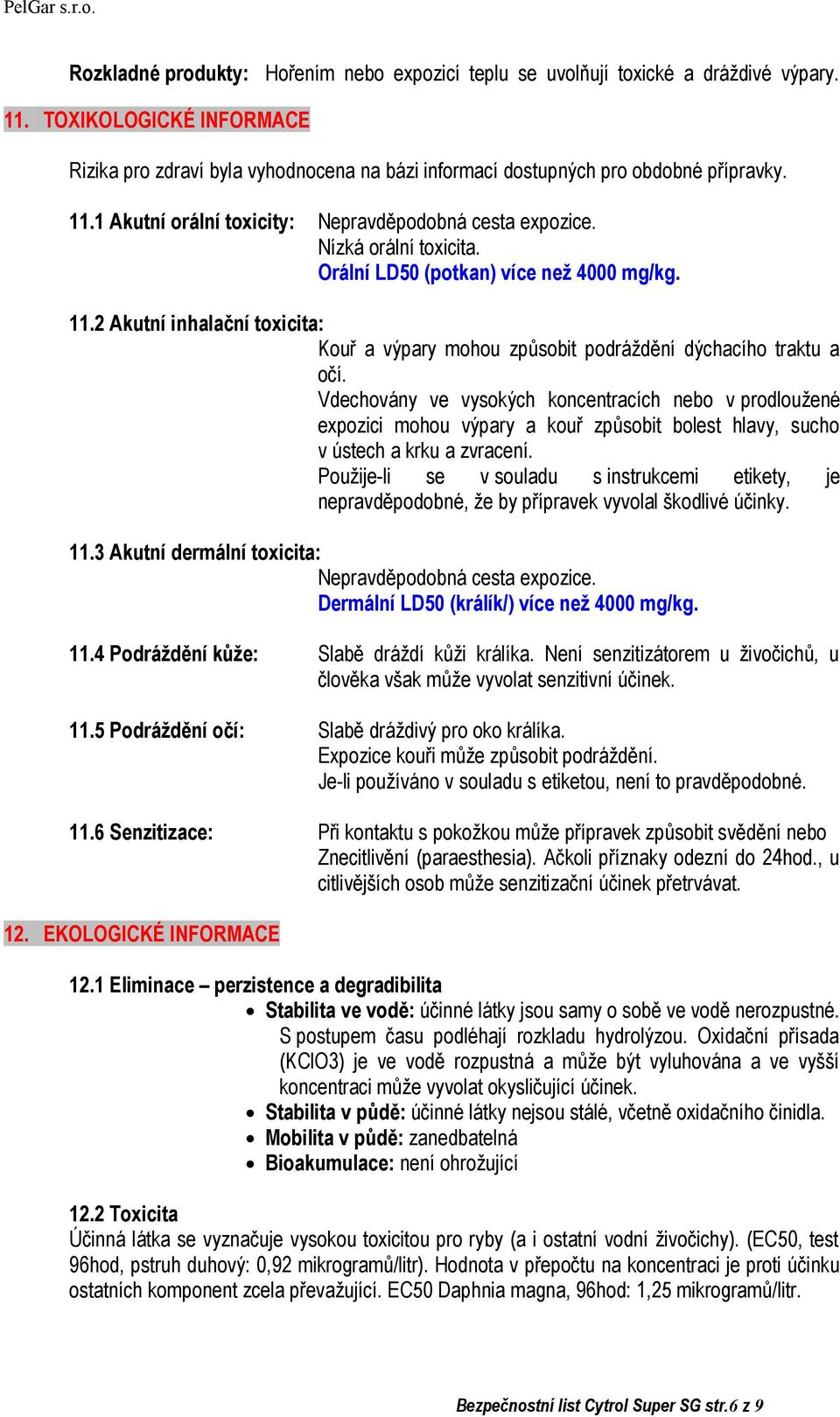 PelGar s.r.o.

Rozkladné produkty: Hořením nebo expozicí teplu se uvolňují toxické a dráždivé výpary.

11. TOXIKOLOGICKÉ INFORMACE

Rizika pro zdraví byla vyhodnocena na bázi informací dostupných pro obdobné přípravky.

11.1 Akutní orální toxicity: Nepravděpodobná cesta expozice.
Nízká orální toxicita.
Orální LD50 (potkan) více než 4000 mg/kg.

11.2 Akutní inhalační toxicita:
Kouř a výpary mohou způsobit podráždění dýchacího traktu a očí.
Vdechovány ve vysokých koncentracích nebo v prodloužené expozici mohou výpary a kouř způsobit bolest hlavy, sucho v ústech a krku a zvracení.
Použije-li se v souladu s instrukcemi etikety, je nepravděpodobné, že by přípravek vyvolal škodlivé účinky.

11.3 Akutní dermální toxicita:
Nepravděpodobná cesta expozice.
Dermální LD50 (králík/) více než 4000 mg/kg.

11.4 Podráždění kůže: Slabě dráždí kůži králíka. Není senzitizátorem u živočichů, u člověka však může vyvolat senzitivní účinek.

11.5 Podráždění očí: Slabě dráždivý pro oko králíka.
Expozice kouři může způsobit podráždění.
Je-li používáno v souladu s etiketou, není to pravděpodobné.

11.6 Senzitizace: Při kontaktu s pokožkou může přípravek způsobit svědění nebo Znecitlivění (paraesthesia). Ačkoli příznaky odezní do 24hod., u citlivějších osob může senzitizační účinek přetrvávat.

12. EKOLOGICKÉ INFORMACE

12.1 Eliminace – perzistence a degradibilita
• Stabilita ve vodě: účinné látky jsou samy o sobě ve vodě nerozpustné. S postupem času podléhají rozkladu hydrolýzou. Oxidační přísada (KClO3) je ve vodě rozpustná a může být vyluhována a ve vyšší koncentraci může vyvolat okysličující účinek.
• Stabilita v půdě: účinné látky nejsou stálé, včetně oxidačního činidla.
• Mobilita v půdě: zanedbatelná
• Bioakumulace: není ohrožující

12.2 Toxicita
Účinná látka se vyznačuje vysokou toxicitou pro ryby (a i ostatní vodní živočichy). (EC50, test 96hod, pstruh duhový: 0,92 mikrogramů/litr). Hodnota v přepočtu na koncentraci je proti účinku ostatních komponent zcela převažující. EC50 Daphnia magna, 96hod: 1,25 mikrogramů/litr.

Bezpečnostní list Cytrol Super SG str.6 z 9